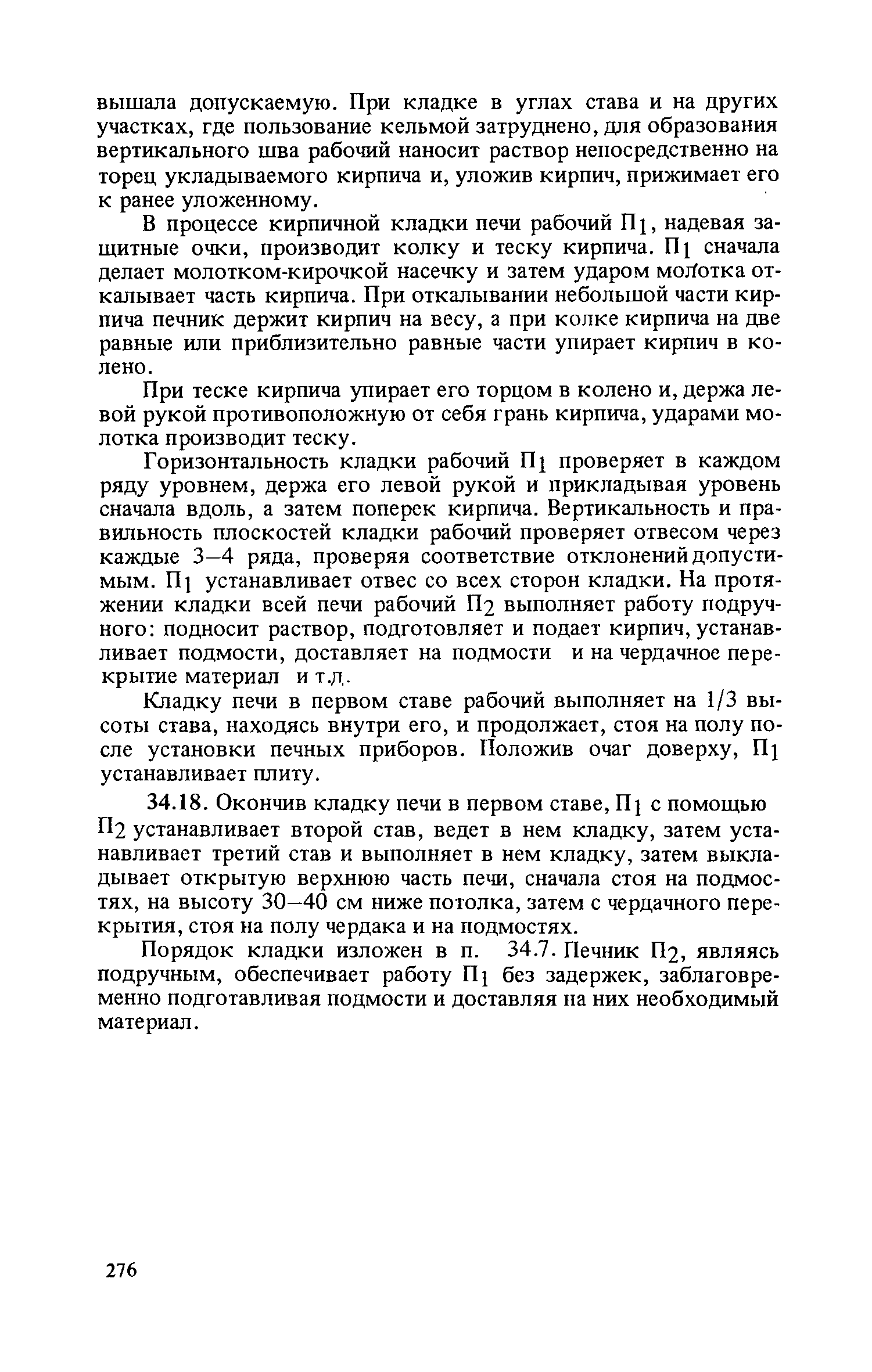 вышала допускаемую. При кладке в углах става и на других участках, где пользование кельмой затруднено, для образования вертикального шва рабочий наносит раствор непосредственно на торец укладываемого кирпича и, уложив кирпич, прижимает его к ранее уложенному.

В процессе кирпичной кладки печи рабочий $П_1$, надевая защитные очки, производит колку и теску кирпича. $П_1$ сначала делает молотком-кирочкой насечку и затем ударом молотка откалывает часть кирпича. При откалывании небольшой части кирпича печник держит кирпич на весу, а при колке кирпича на две равные или приблизительно равные части упирает кирпич в колено.

При теске кирпича упирает его торцом в колено и, держа левой рукой противоположную от себя грань кирпича, ударами молотка производит теску.

Горизонтальность кладки рабочий $П_1$ проверяет в каждом ряду уровнем, держа его левой рукой и прикладывая уровень сначала вдоль, а затем поперек кирпича. Вертикальность и правильность плоскостей кладки рабочий проверяет отвесом через каждые 3–4 ряда, проверяя соответствие отклонений допустимым. $П_1$ устанавливает отвес со всех сторон кладки. На протяжении кладки всей печи рабочий $П_2$ выполняет работу подручного: подносит раствор, подготовляет и подает кирпич, устанавливает подмости, доставляет на подмости и на чердачное перекрытие материал и т.д.

Кладку печи в первом ставе рабочий выполняет на 1/3 высоты става, находясь внутри его, и продолжает, стоя на полу после установки печных приборов. Положив очаг доверху, $П_1$ устанавливает плиту.

34.18. Окончив кладку печи в первом ставе, $П_1$ с помощью $П_2$ устанавливает второй став, ведет в нем кладку, затем устанавливает третий став и выполняет в нем кладку, затем выкладывает открытую верхнюю часть печи, сначала стоя на подмостях, на высоту 30–40 см ниже потолка, затем с чердачного перекрытия, стоя на полу чердака и на подмостях.

Порядок кладки изложен в п. 34.7. Печник $П_2$, являясь подручным, обеспечивает работу $П_1$ без задержек, заблаговременно подготавливая подмости и доставляя на них необходимый материал.

276